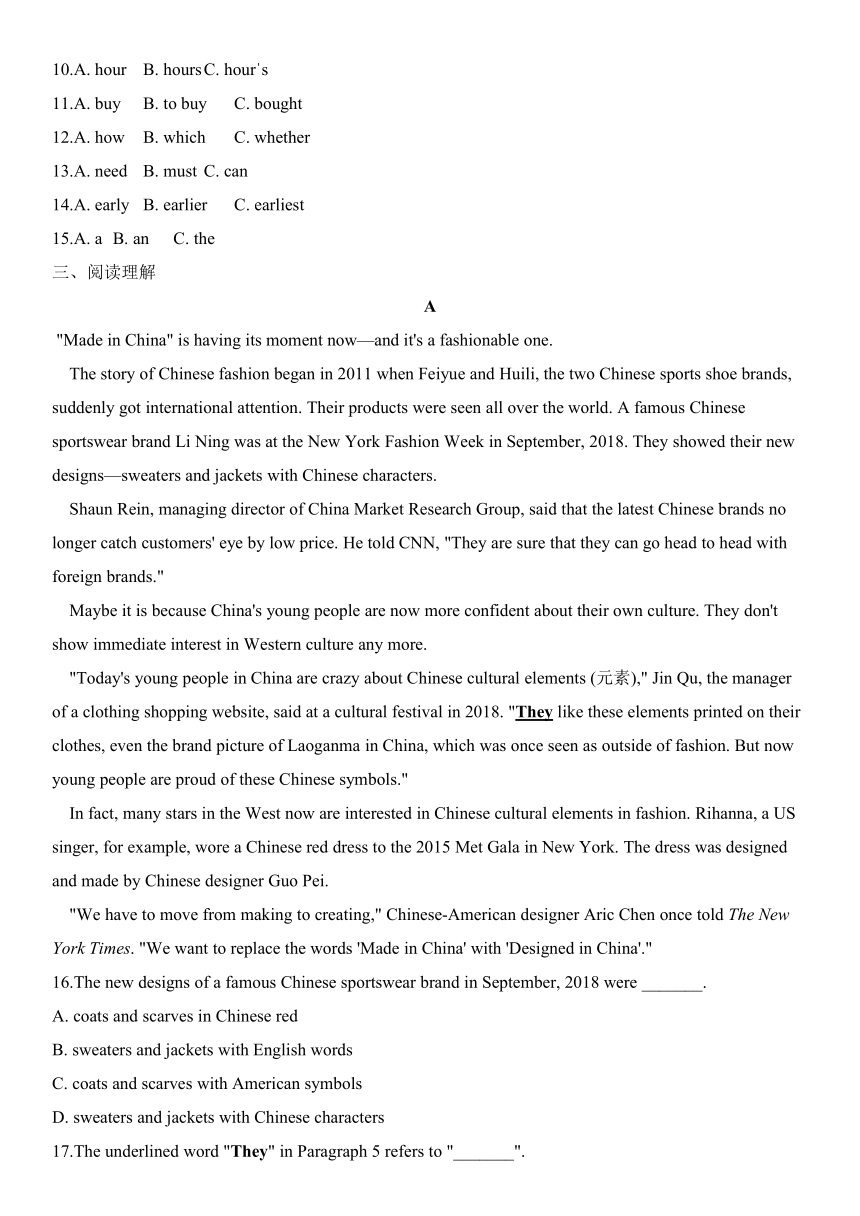 10.A. hour B. hours C. hour's

11.A. buy B. to buy C. bought

12.A. how B. which C. whether

13.A. need B. must C. can

14.A. early B. earlier C. earliest

15.A. a B. an C. the

三、阅读理解

A

"Made in China" is having its moment now—and it's a fashionable one.

The story of Chinese fashion began in 2011 when Feiyue and Huili, the two Chinese sports shoe brands, suddenly got international attention. Their products were seen all over the world. A famous Chinese sportswear brand Li Ning was at the New York Fashion Week in September, 2018. They showed their new designs—sweaters and jackets with Chinese characters.

Shaun Rein, managing director of China Market Research Group, said that the latest Chinese brands no longer catch customers' eye by low price. He told CNN, "They are sure that they can go head to head with foreign brands."

Maybe it is because China's young people are now more confident about their own culture. They don't show immediate interest in Western culture any more.

"Today's young people in China are crazy about Chinese cultural elements (元素)," Jin Qu, the manager of a clothing shopping website, said at a cultural festival in 2018. "They like these elements printed on their clothes, even the brand picture of Laoganma in China, which was once seen as outside of fashion. But now young people are proud of these Chinese symbols."

In fact, many stars in the West now are interested in Chinese cultural elements in fashion. Rihanna, a US singer, for example, wore a Chinese red dress to the 2015 Met Gala in New York. The dress was designed and made by Chinese designer Guo Pei.

"We have to move from making to creating," Chinese-American designer Aric Chen once told The New York Times. "We want to replace the words 'Made in China' with 'Designed in China'."

16.The new designs of a famous Chinese sportswear brand in September, 2018 were _______.

A. coats and scarves in Chinese red

B. sweaters and jackets with English words

C. coats and scarves with American symbols

D. sweaters and jackets with Chinese characters

17.The underlined word "They" in Paragraph 5 refers to "_______".